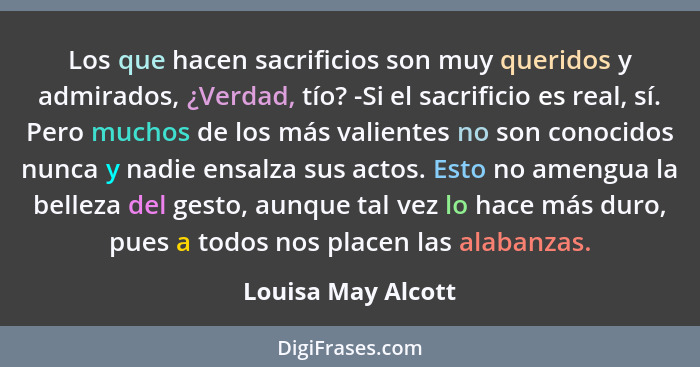 Los que hacen sacrificios son muy queridos y admirados, ¿Verdad, tío? -Si el sacrificio es real, sí. Pero muchos de los más valientes no son conocidos nunca y nadie ensalza sus actos. Esto no amengua la belleza del gesto, aunque tal vez lo hace más duro, pues a todos nos placen las alabanzas.

Louisa May Alcott

DigiFrases.com